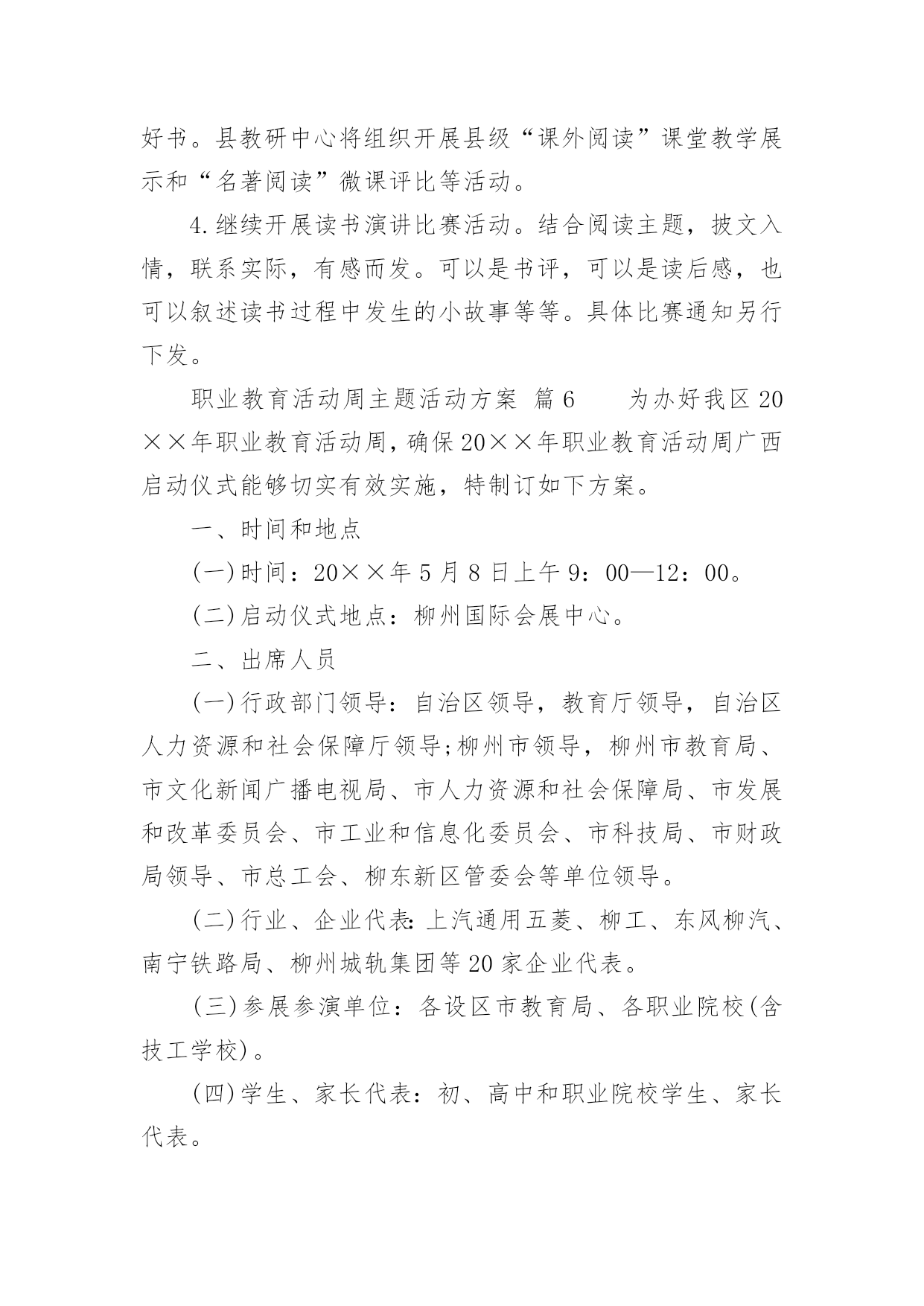 好书。县教研中心将组织开展县级“课外阅读”课堂教学展示和“名著阅读”微课评比等活动。

4.继续开展读书演讲比赛活动。结合阅读主题，披文入情，联系实际，有感而发。可以是书评，可以是读后感，也可以叙述读书过程中发生的小故事等等。具体比赛通知另行下发。

职业教育活动周主题活动方案 篇6　　为办好我区20××年职业教育活动周，确保20××年职业教育活动周广西启动仪式能够切实有效实施，特制订如下方案。

一、时间和地点

(一)时间：20××年5月8日上午9：00—12：00。

(二)启动仪式地点：柳州国际会展中心。

二、出席人员

(一)行政部门领导：自治区领导，教育厅领导，自治区人力资源和社会保障厅领导;柳州市领导，柳州市教育局、市文化新闻广播电视局、市人力资源和社会保障局、市发展和改革委员会、市工业和信息化委员会、市科技局、市财政局领导、市总工会、柳东新区管委会等单位领导。

(二)行业、企业代表:上汽通用五菱、柳工、东风柳汽、南宁铁路局、柳州城轨集团等20家企业代表。

(三)参展参演单位：各设区市教育局、各职业院校(含技工学校)。

(四)学生、家长代表：初、高中和职业院校学生、家长代表。